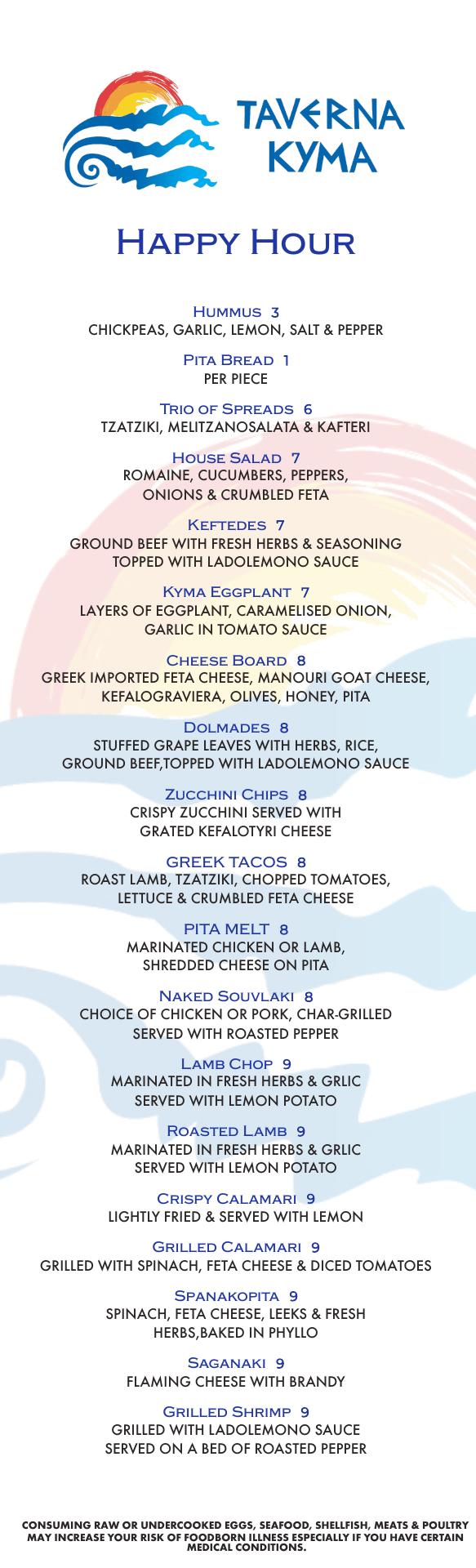 TAVERNA KYMA

Happy Hour

Hummus 3
CHICKPEAS, GARLIC, LEMON, SALT & PEPPER

Pita Bread 1
PER PIECE

Trio of Spreads 6
TZATZIKI, MELITZANOSALATA & KAFTERI

House Salad 7
ROMAINE, CUCUMBERS, PEPPERS, ONIONS & CRUMBLED FETA

Keftedes 7
GROUND BEEF WITH FRESH HERBS & SEASONING TOPPED WITH LADOLEMONO SAUCE

Kyma Eggplant 7
LAYERS OF EGGPLANT, CARAMELISED ONION, GARLIC IN TOMATO SAUCE

Cheese Board 8
GREEK IMPORTED FETA CHEESE, MANOURI GOAT CHEESE, KEFALOGRAVIERA, OLIVES, HONEY, PITA

Dolmades 8
STUFFED GRAPE LEAVES WITH HERBS, RICE, GROUND BEEF,TOPPED WITH LADOLEMONO SAUCE

Zucchini Chips 8
CRISPY ZUCCHINI SERVED WITH GRATED KEFALOTYRI CHEESE

GREEK TACOS 8
ROAST LAMB, TZATZIKI, CHOPPED TOMATOES, LETTUCE & CRUMBLED FETA CHEESE

PITA MELT 8
MARINATED CHICKEN OR LAMB, SHREDDED CHEESE ON PITA

Naked Souvlaki 8
CHOICE OF CHICKEN OR PORK, CHAR-GRILLED SERVED WITH ROASTED PEPPER

Lamb Chop 9
MARINATED IN FRESH HERBS & GRLIC SERVED WITH LEMON POTATO

Roasted Lamb 9
MARINATED IN FRESH HERBS & GRLIC SERVED WITH LEMON POTATO

Crispy Calamari 9
LIGHTLY FRIED & SERVED WITH LEMON

Grilled Calamari 9
GRILLED WITH SPINACH, FETA CHEESE & DICED TOMATOES

Spanakopita 9
SPINACH, FETA CHEESE, LEEKS & FRESH HERBS,BAKED IN PHYLLO

Saganaki 9
FLAMING CHEESE WITH BRANDY

Grilled Shrimp 9
GRILLED WITH LADOLEMONO SAUCE SERVED ON A BED OF ROASTED PEPPER

CONSUMING RAW OR UNDERCOOKED EGGS, SEAFOOD, SHELLFISH, MEATS & POULTRY MAY INCREASE YOUR RISK OF FOODBORN ILLNESS ESPECIALLY IF YOU HAVE CERTAIN MEDICAL CONDITIONS.